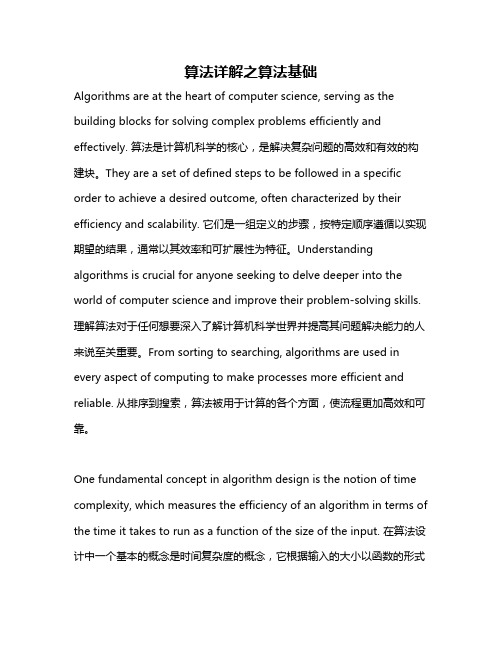 算法详解之算法基础

Algorithms are at the heart of computer science, serving as the building blocks for solving complex problems efficiently and effectively. 算法是计算机科学的核心，是解决复杂问题的高效和有效的构建块。They are a set of defined steps to be followed in a specific order to achieve a desired outcome, often characterized by their efficiency and scalability. 它们是一组定义的步骤，按特定顺序遵循以实现期望的结果，通常以其效率和可扩展性为特征。Understanding algorithms is crucial for anyone seeking to delve deeper into the world of computer science and improve their problem-solving skills. 理解算法对于任何想要深入了解计算机科学世界并提高其问题解决能力的人来说至关重要。From sorting to searching, algorithms are used in every aspect of computing to make processes more efficient and reliable. 从排序到搜索，算法被用于计算的各个方面，使流程更加高效和可靠。

One fundamental concept in algorithm design is the notion of time complexity, which measures the efficiency of an algorithm in terms of the time it takes to run as a function of the size of the input. 在算法设计中一个基本的概念是时间复杂度的概念，它根据输入的大小以函数的形式